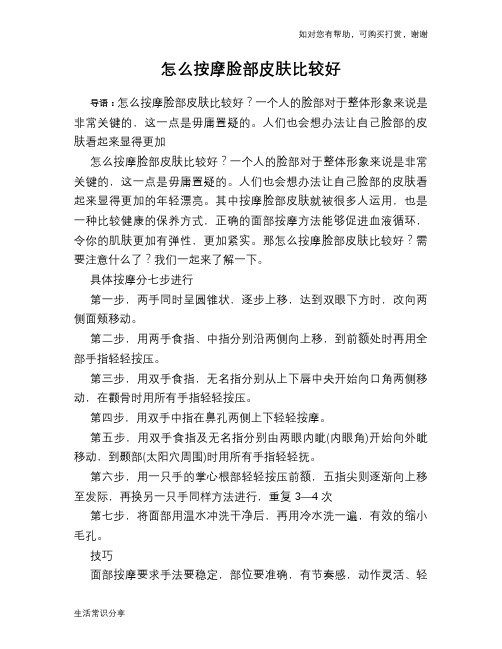 如对您有帮助，可购买打赏，谢谢

怎么按摩脸部皮肤比较好

导语：怎么按摩脸部皮肤比较好？一个人的脸部对于整体形象来说是非常关键的，这一点是毋庸置疑的。人们也会想办法让自己脸部的皮肤看起来显得更加

怎么按摩脸部皮肤比较好？一个人的脸部对于整体形象来说是非常关键的，这一点是毋庸置疑的。人们也会想办法让自己脸部的皮肤看起来显得更加的年轻漂亮。其中按摩脸部皮肤就被很多人运用，也是一种比较健康的保养方式，正确的面部按摩方法能够促进血液循环，令你的肌肤更加有弹性，更加紧实。那怎么按摩脸部皮肤比较好？需要注意什么了？我们一起来了解一下。

具体按摩分七步进行

第一步，两手同时呈圆锥状，逐步上移，达到双眼下方时，改向两侧面颊移动。

第二步，用两手食指、中指分别沿两侧向上移，到前额处时再用全部手指轻轻按压。

第三步，用双手食指，无名指分别从上下唇中央开始向口角两侧移动，在颧骨时用所有手指轻轻按压。

第四步，用双手中指在鼻孔两侧上下轻轻按摩。

第五步，用双手食指及无名指分别由两眼内眦(内眼角)开始向外眦移动，到颞部(太阳穴周围)时用所有手指轻轻抚。

第六步，用一只手的掌心根部轻轻按压前额，五指尖则逐渐向上移至发际，再换另一只手同样方法进行，重复 3—4 次

第七步，将面部用温水冲洗干净后，再用冷水洗一遍，有效的缩小毛孔。

技巧

面部按摩要求手法要稳定，部位要准确，有节奏感，动作灵活、轻

生活常识分享